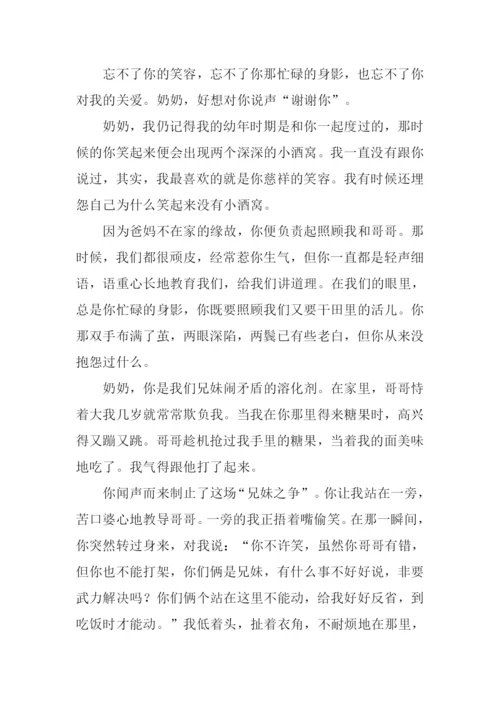 忘不了你的笑容，忘不了你那忙碌的身影，也忘不了你对我的关爱。奶奶，好想对你说声“谢谢你”。

奶奶，我仍记得我的幼年时期是和你一起度过的，那时候的你笑起来便会出现两个深深的小酒窝。我一直没有跟你说过，其实，我最喜欢的就是你慈祥的笑容。我有时候还埋怨自己为什么笑起来没有小酒窝。

因为爸妈不在家的缘故，你便负责起照顾我和哥哥。那时候，我们都很顽皮，经常惹你生气，但你一直都是轻声细语，语重心长地教育我们，给我们讲道理。在我们的眼里，总是你忙碌的身影，你既要照顾我们又要干田里的活儿。你那双手布满了茧，两眼深陷，两鬓已有些老白，但你从来没抱怨过什么。

奶奶，你是我们兄妹闹矛盾的溶化剂。在家里，哥哥恃着大我几岁就常常欺负我。当我在你那里得来糖果时，高兴得又蹦又跳。哥哥趁机抢过我手里的糖果，当着我的面美味地吃了。我气得跟他打了起来。

你闻声而来制止了这场“兄妹之争”。你让我站在一旁，苦口婆心地教导哥哥。一旁的我正捂着嘴偷笑。在那一瞬间，你突然转过身来，对我说：“你不许笑，虽然你哥哥有错，但你也不能打架，你们俩是兄妹，有什么事不好好说，非要武力解决吗？你们俩个站在这里不能动，给我好好反省，到吃饭时才能动。”我低着头，扯着衣角，不耐烦地在那里，